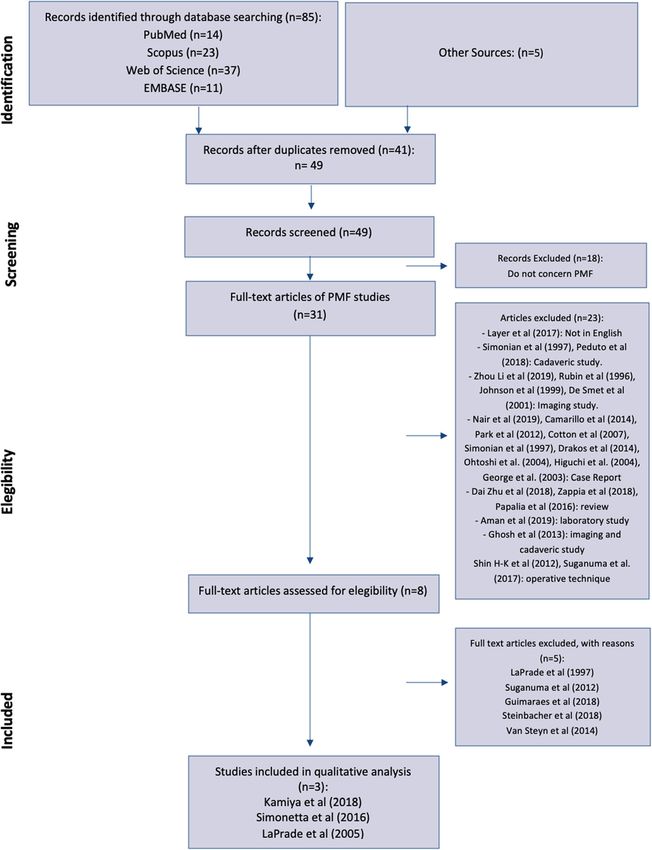 Identification

Records identified through database searching (n=85):
PubMed (n=14)
Scopus (n=23)
Web of Science (n=37)
EMBASE (n=11)

Other Sources: (n=5)

Records after duplicates removed (n=41):
n= 49

Screening

Records screened (n=49)

Records Excluded (n=18):
Do not concern PMF

Full-text articles of PMF studies
(n=31)

Elegibility

Articles excluded (n=23):
- Layer et al (2017): Not in English
- Simonian et al (1997), Peduto et al (2018): Cadaveric study.
- Zhou Li et al (2019), Rubin et al (1996), Johnson et al (1999), De Smet et al (2001): Imaging study.
- Nair et al (2019), Camarillo et al (2014), Park et al (2012), Cotton et al (2007), Simonian et al (1997), Drakos et al (2014), Ohtoshi et al. (2004), Higuchi et al. (2004), George et al. (2003): Case Report
- Dai Zhu et al (2018), Zappia et al (2018), Papalia et al (2016): review
- Aman et al (2019): laboratory study
- Ghosh et al (2013): imaging and cadaveric study
Shin H-K et al (2012), Suganuma et al. (2017): operative technique

Full-text articles assessed for elegibility (n=8)

Included

Full text articles excluded, with reasons
(n=5):
LaPrade et al (1997)
Suganuma et al (2012)
Guimaraes et al (2018)
Steinbacher et al (2018)
Van Steyn et al (2014)

Studies included in qualitative analysis
(n=3):
Kamiya et al (2018)
Simonetta et al (2016)
LaPrade et al (2005)